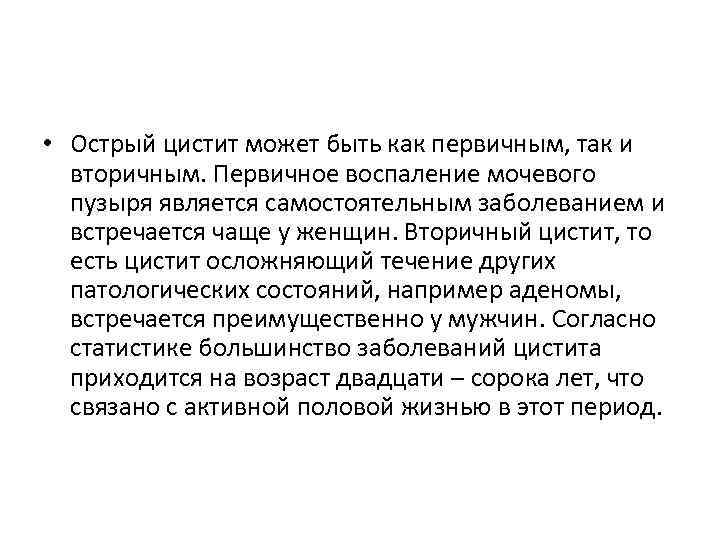 • Острый цистит может быть как первичным, так и вторичным. Первичное воспаление мочевого пузыря является самостоятельным заболеванием и встречается чаще у женщин. Вторичный цистит, то есть цистит осложняющий течение других патологических состояний, например аденомы, встречается преимущественно у мужчин. Согласно статистике большинство заболеваний цистита приходится на возраст двадцати – сорока лет, что связано с активной половой жизнью в этот период.